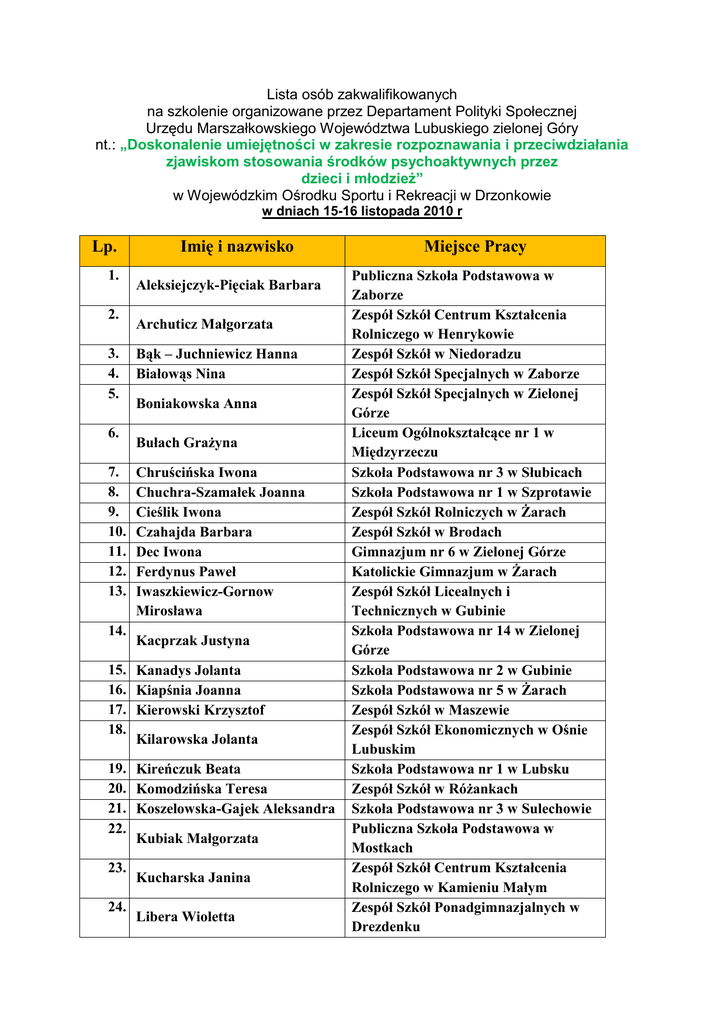 Lista osób zakwalifikowanych
na szkolenie organizowane przez Departament Polityki Społecznej
Urzędu Marszałkowskiego Województwa Lubuskiego zielonej Góry
nt.: „Doskonalenie umiejętności w zakresie rozpoznawania i przeciwdziałania zjawiskom stosowania środków psychoaktywnych przez dzieci i młodzież”
w Wojewódzkim Ośrodku Sportu i Rekreacji w Drzonkowie
w dniach 15-16 listopada 2010 r

| Lp. | Imię i nazwisko | Miejsce Pracy |
|---|---|---|
| 1. | Aleksiejczyk-Pięciak Barbara | Publiczna Szkoła Podstawowa w Zaborze |
| 2. | Archuticz Małgorzata | Zespół Szkół Centrum Kształcenia Rolniczego w Henrykowie |
| 3. | Bąk – Juchniewicz Hanna | Zespół Szkół w Niedoradzu |
| 4. | Białowąs Nina | Zespół Szkół Specjalnych w Zaborze |
| 5. | Boniakowska Anna | Zespół Szkół Specjalnych w Zielonej Górze |
| 6. | Bułach Grażyna | Liceum Ogólnokształcące nr 1 w Międzyrzeczu |
| 7. | Chruścińska Iwona | Szkoła Podstawowa nr 3 w Słubicach |
| 8. | Chuchra-Szamałek Joanna | Szkoła Podstawowa nr 1 w Szprotawie |
| 9. | Cieślik Iwona | Zespół Szkół Rolniczych w Żarach |
| 10. | Czahajda Barbara | Zespół Szkół w Brodach |
| 11. | Dec Iwona | Gimnazjum nr 6 w Zielonej Górze |
| 12. | Ferdynus Paweł | Katolickie Gimnazjum w Żarach |
| 13. | Iwaszkiewicz-Gornow Mirosława | Zespół Szkół Licealnych i Technicznych w Gubinie |
| 14. | Kacprzak Justyna | Szkoła Podstawowa nr 14 w Zielonej Górze |
| 15. | Kanadys Jolanta | Szkoła Podstawowa nr 2 w Gubinie |
| 16. | Kiapśnia Joanna | Szkoła Podstawowa nr 5 w Żarach |
| 17. | Kierowski Krzysztof | Zespół Szkół w Maszewie |
| 18. | Kilarowska Jolanta | Zespół Szkół Ekonomicznych w Ośnie Lubuskim |
| 19. | Kireńczuk Beata | Szkoła Podstawowa nr 1 w Lubsku |
| 20. | Komodzińska Teresa | Zespół Szkół w Różankach |
| 21. | Koszelowska-Gajek Aleksandra | Szkoła Podstawowa nr 3 w Sulechowie |
| 22. | Kubiak Małgorzata | Publiczna Szkoła Podstawowa w Mostkach |
| 23. | Kucharska Janina | Zespół Szkół Centrum Kształcenia Rolniczego w Kamieniu Małym |
| 24. | Libera Wioletta | Zespół Szkół Ponadgimnazjalnych w Drezdenku |